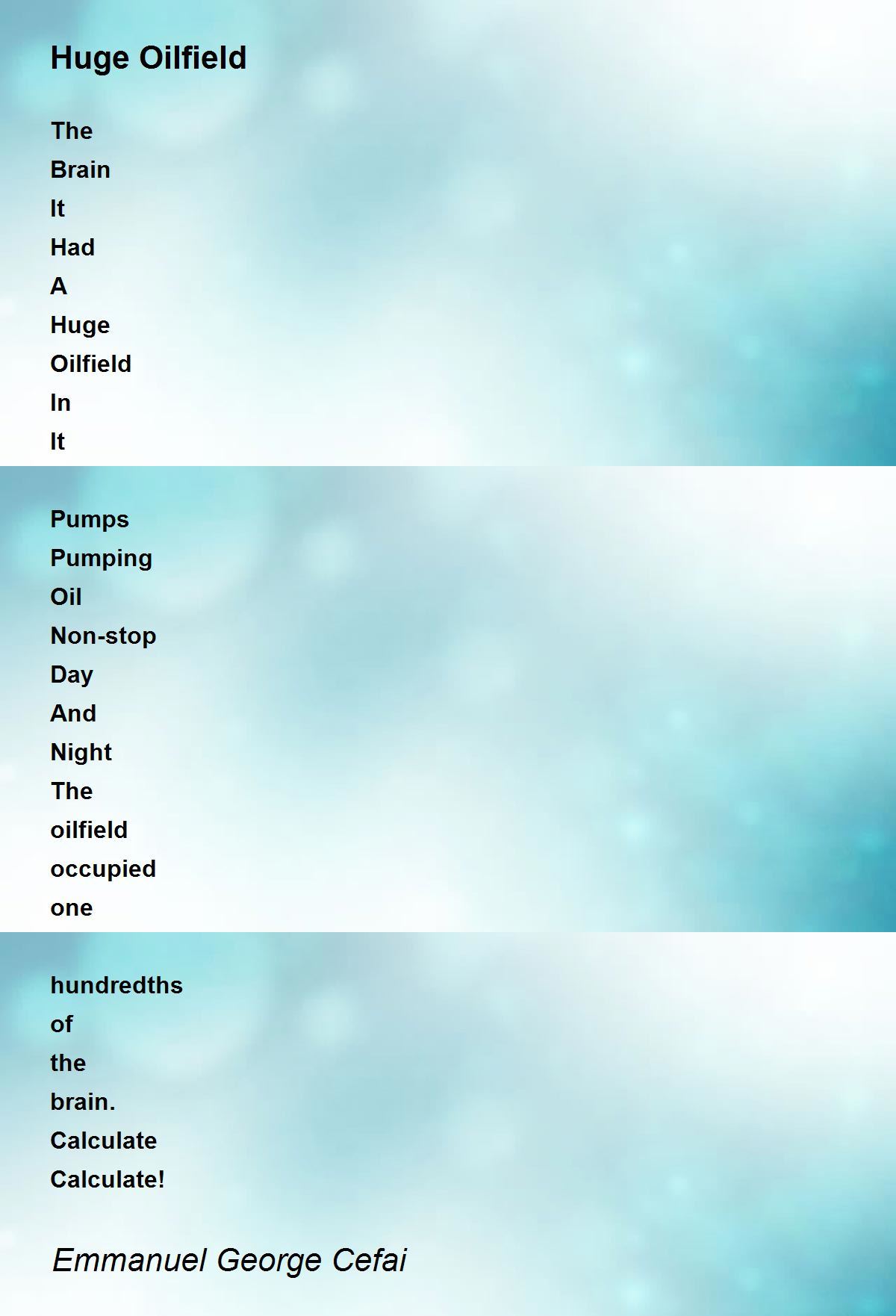 Huge Oilfield

The
Brain
It
Had
A
Huge
Oilfield
In
It

Pumps
Pumping
Oil
Non-stop
Day
And
Night
The
oilfield
occupied
one

hundredths
of
the
brain.
Calculate
Calculate!

Emmanuel George Cefai